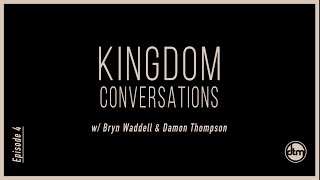 KINGDOM
CONVERSATIONS

w/ Bryn Waddell & Damon Thompson

Episode 4

dtm